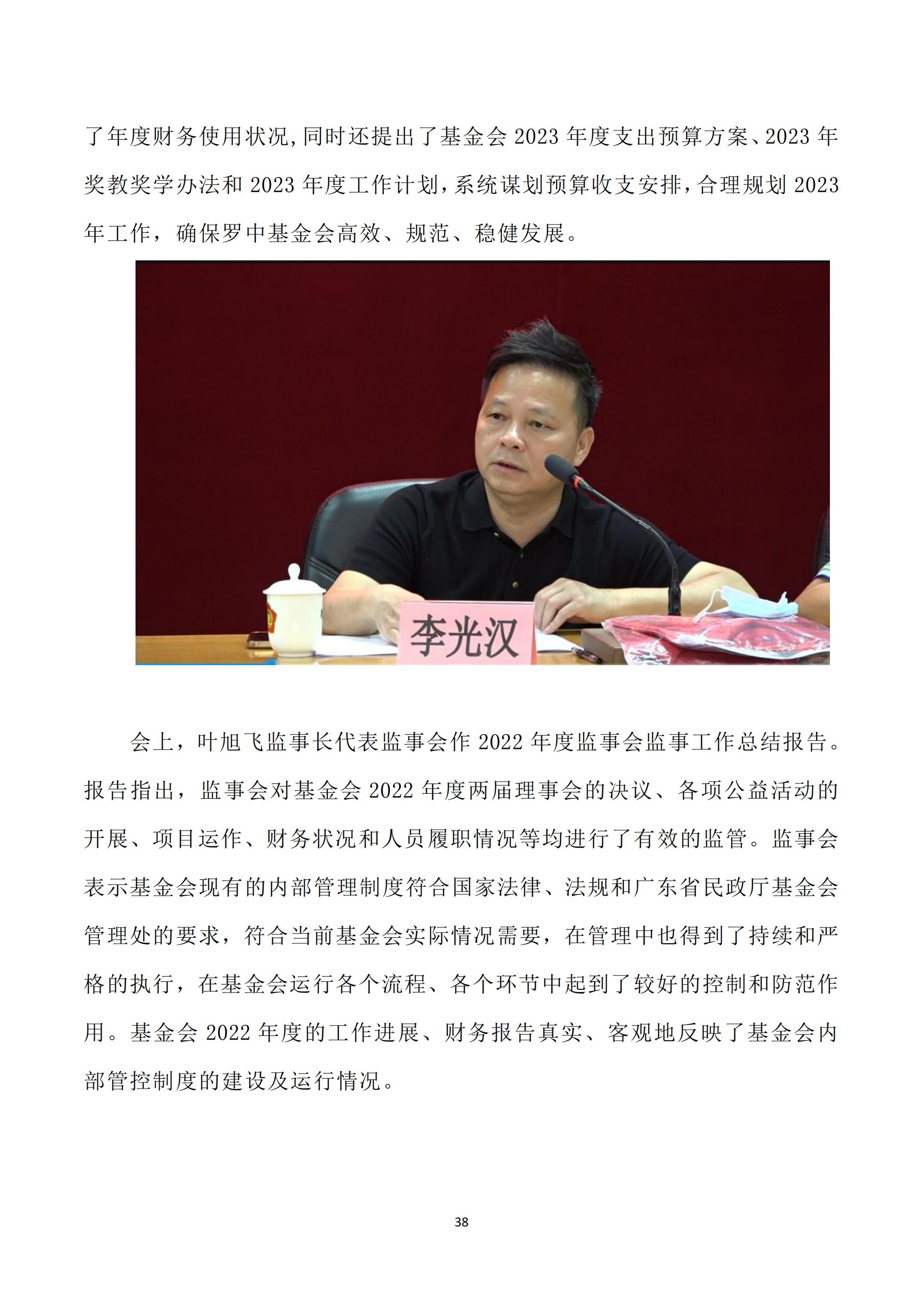 了年度财务使用状况,同时还提出了基金会 2023 年度支出预算方案、2023 年奖教奖学办法和 2023 年度工作计划，系统谋划预算收支安排，合理规划 2023 年工作，确保罗中基金会高效、规范、稳健发展。

李光汉

会上，叶旭飞监事长代表监事会作 2022 年度监事会监事工作总结报告。报告指出，监事会对基金会 2022 年度两届理事会的决议、各项公益活动的开展、项目运作、财务状况和人员履职情况等均进行了有效的监管。监事会表示基金会现有的内部管理制度符合国家法律、法规和广东省民政厅基金会管理处的要求，符合当前基金会实际情况需要，在管理中也得到了持续和严格的执行，在基金会运行各个流程、各个环节中起到了较好的控制和防范作用。基金会 2022 年度的工作进展、财务报告真实、客观地反映了基金会内部管控制度的建设及运行情况。

38